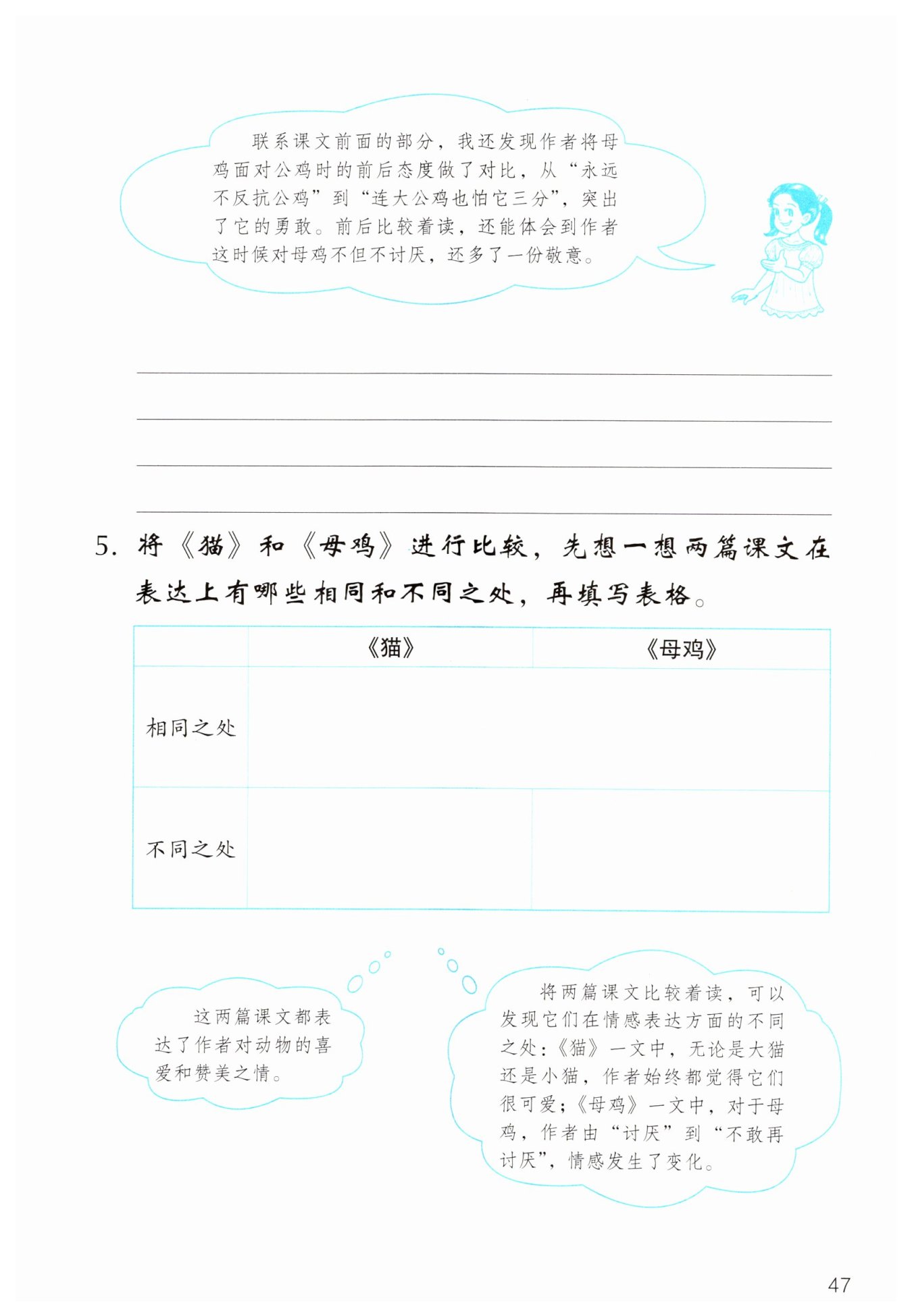 联系课文前面的部分，我还发现作者将母鸡面对公鸡时的前后态度做了对比，从“永远不反抗公鸡”到“连大公鸡也怕它三分”，突出了它的勇敢。前后比较着读，还能体会到作者这时候对母鸡不但不讨厌，还多了一份敬意。

5. 将《猫》和《母鸡》进行比较，先想一想两篇课文在表达上有哪些相同和不同之处，再填写表格。

| | 《猫》 | 《母鸡》 |
|---|---|---|
| 相同之处 | | |
| 不同之处 | | |

这两篇课文都表达了作者对动物的喜爱和赞美之情。

将两篇课文比较着读，可以发现它们在情感表达方面的不同之处：《猫》一文中，无论是大猫还是小猫，作者始终都觉得它们很可爱；《母鸡》一文中，对于母鸡，作者由“讨厌”到“不敢再讨厌”，情感发生了变化。

47